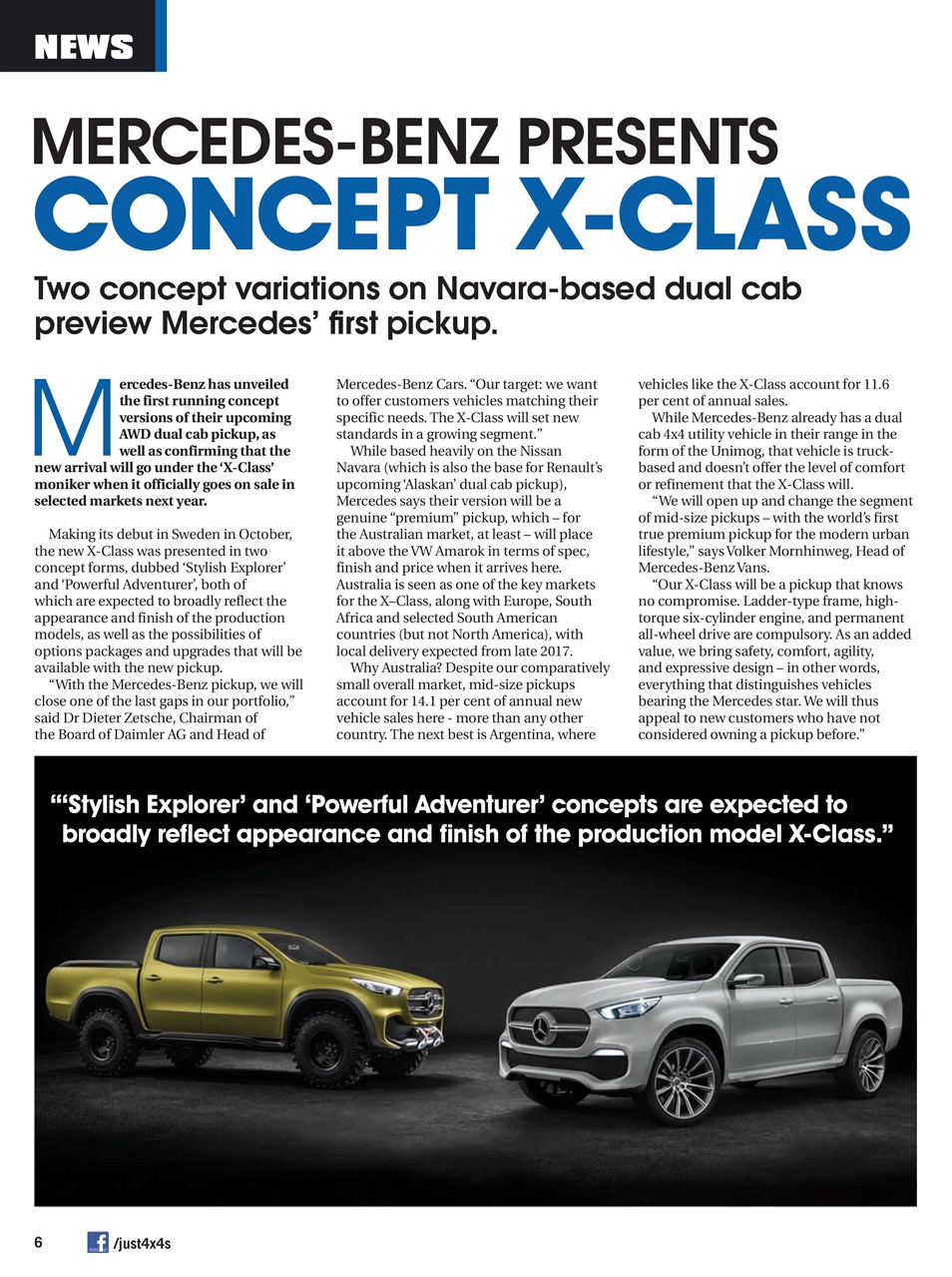 NEWS

MERCEDES-BENZ PRESENTS
CONCEPT X-CLASS

Two concept variations on Navara-based dual cab preview Mercedes' first pickup.

Mercedes-Benz has unveiled the first running concept versions of their upcoming AWD dual cab pickup, as well as confirming that the new arrival will go under the 'X-Class' moniker when it officially goes on sale in selected markets next year.

Making its debut in Sweden in October, the new X-Class was presented in two concept forms, dubbed 'Stylish Explorer' and 'Powerful Adventurer', both of which are expected to broadly reflect the appearance and finish of the production models, as well as the possibilities of options packages and upgrades that will be available with the new pickup.

"With the Mercedes-Benz pickup, we will close one of the last gaps in our portfolio," said Dr Dieter Zetsche, Chairman of the Board of Daimler AG and Head of Mercedes-Benz Cars. "Our target: we want to offer customers vehicles matching their specific needs. The X-Class will set new standards in a growing segment."

While based heavily on the Nissan Navara (which is also the base for Renault's upcoming 'Alaskan' dual cab pickup), Mercedes says their version will be a genuine "premium" pickup, which – for the Australian market, at least – will place it above the VW Amarok in terms of spec, finish and price when it arrives here. Australia is seen as one of the key markets for the X–Class, along with Europe, South Africa and selected South American countries (but not North America), with local delivery expected from late 2017.

Why Australia? Despite our comparatively small overall market, mid-size pickups account for 14.1 per cent of annual new vehicle sales here - more than any other country. The next best is Argentina, where vehicles like the X-Class account for 11.6 per cent of annual sales.

While Mercedes-Benz already has a dual cab 4x4 utility vehicle in their range in the form of the Unimog, that vehicle is truck-based and doesn't offer the level of comfort or refinement that the X-Class will.

"We will open up and change the segment of mid-size pickups – with the world's first true premium pickup for the modern urban lifestyle," says Volker Mornhinweg, Head of Mercedes-Benz Vans.

"Our X-Class will be a pickup that knows no compromise. Ladder-type frame, high-torque six-cylinder engine, and permanent all-wheel drive are compulsory. As an added value, we bring safety, comfort, agility, and expressive design – in other words, everything that distinguishes vehicles bearing the Mercedes star. We will thus appeal to new customers who have not considered owning a pickup before."

"'Stylish Explorer' and 'Powerful Adventurer' concepts are expected to broadly reflect appearance and finish of the production model X-Class."

6 /just4x4s